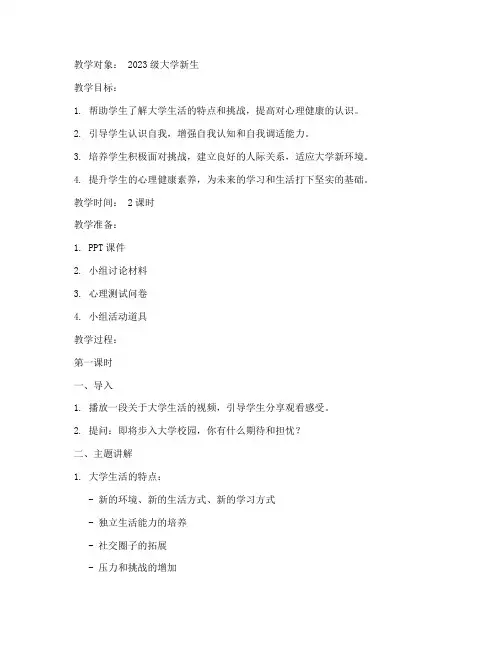 教学对象： 2023级大学新生

教学目标：

1. 帮助学生了解大学生活的特点和挑战，提高对心理健康的认识。

2. 引导学生认识自我，增强自我认知和自我调适能力。

3. 培养学生积极面对挑战，建立良好的人际关系，适应大学新环境。

4. 提升学生的心理健康素养，为未来的学习和生活打下坚实的基础。

教学时间： 2课时

教学准备：

1. PPT课件

2. 小组讨论材料

3. 心理测试问卷

4. 小组活动道具

教学过程：

第一课时

一、导入

1. 播放一段关于大学生活的视频，引导学生分享观看感受。

2. 提问：即将步入大学校园，你有什么期待和担忧？

二、主题讲解

1. 大学生活的特点：

- 新的环境、新的生活方式、新的学习方式

- 独立生活能力的培养

- 社交圈子的拓展

- 压力和挑战的增加